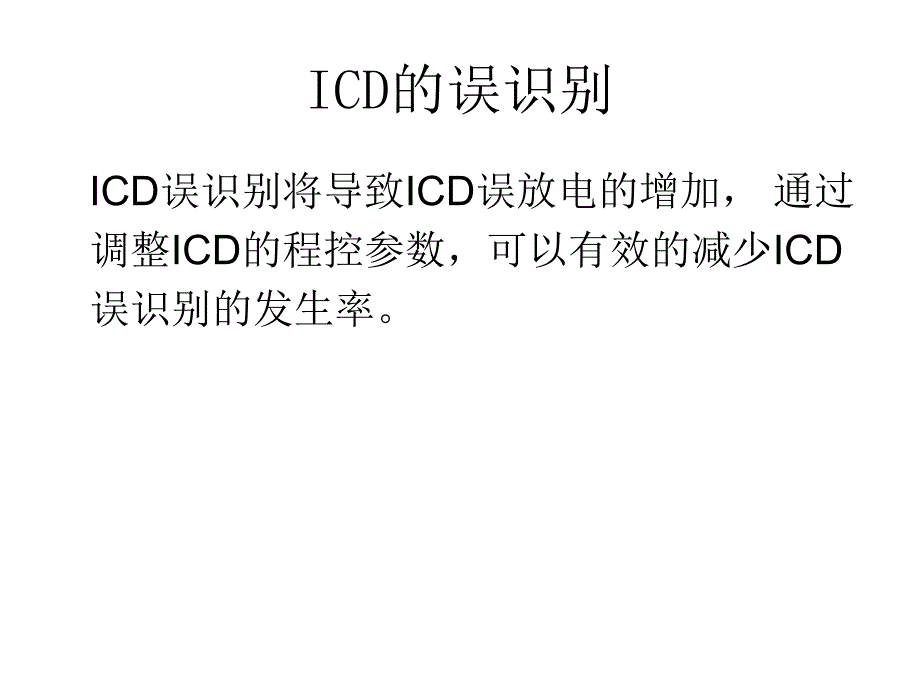 ICD的误识别

ICD误识别将导致ICD误放电的增加， 通过调整ICD的程控参数，可以有效的减少ICD误识别的发生率。